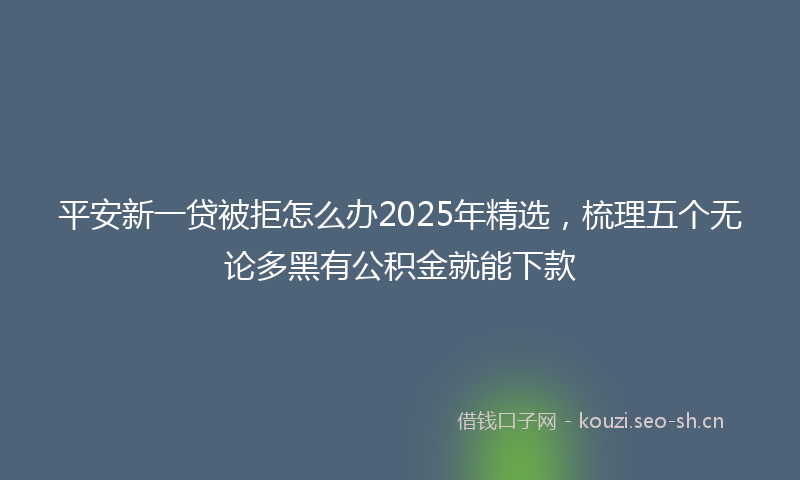 平安新一贷被拒怎么办2025年精选，梳理五个无论多黑有公积金就能下款

借钱口子网 - kouzi.seo-sh.cn